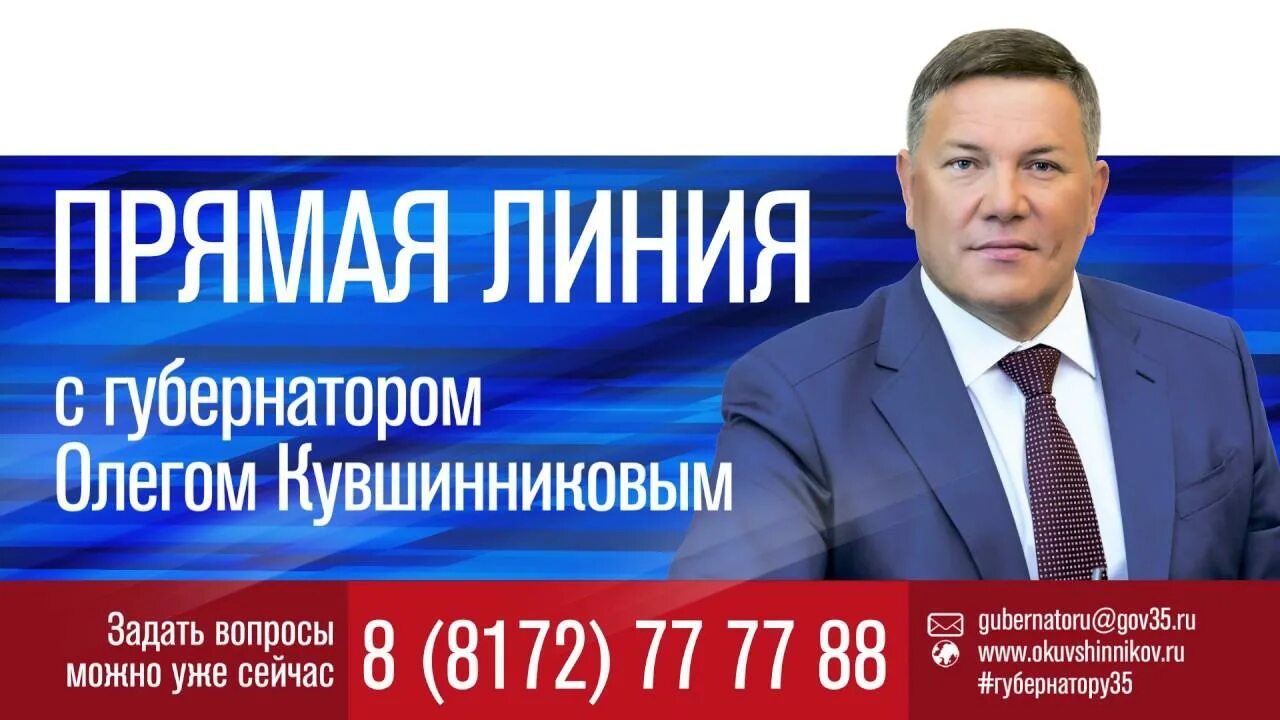 ПРЯМАЯ ЛИНИЯ

с губернатором Олегом Кувшинниковым

Задать вопросы можно уже сейчас

8 (8172) 77 77 88

gubernatoru@gov35.ru
www.okuvshinnikov.ru
#губернатору35